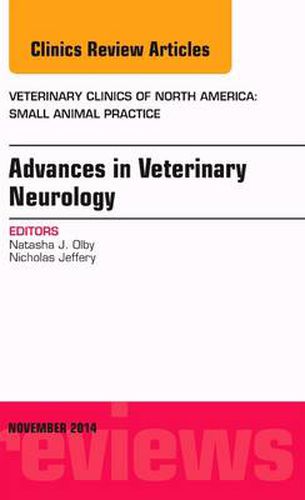 Clinics Review Articles

VETERINARY CLINICS OF NORTH AMERICA: SMALL ANIMAL PRACTICE

Advances in Veterinary Neurology

EDITORS
Natasha J. Olby
Nicholas Jeffery

NOVEMBER 2014

reviews